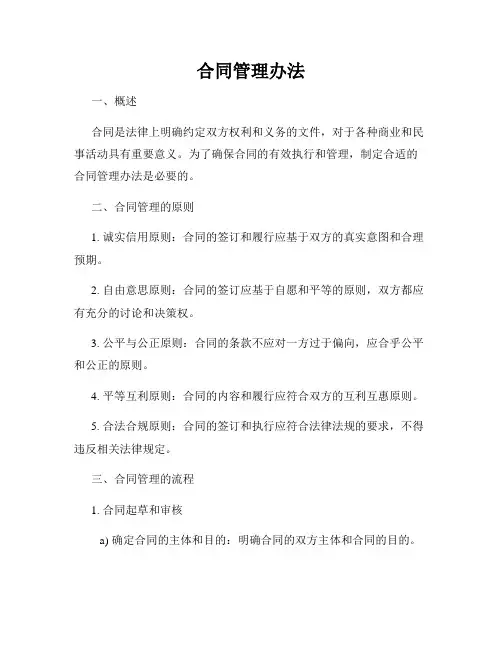 合同管理办法

一、概述

合同是法律上明确约定双方权利和义务的文件，对于各种商业和民事活动具有重要意义。为了确保合同的有效执行和管理，制定合适的合同管理办法是必要的。

二、合同管理的原则

1. 诚实信用原则：合同的签订和履行应基于双方的真实意图和合理预期。

2. 自由意思原则：合同的签订应基于自愿和平等的原则，双方都应有充分的讨论和决策权。

3. 公平与公正原则：合同的条款不应对一方过于偏向，应合乎公平和公正的原则。

4. 平等互利原则：合同的内容和履行应符合双方的互利互惠原则。

5. 合法合规原则：合同的签订和执行应符合法律法规的要求，不得违反相关法律规定。

三、合同管理的流程

1. 合同起草和审核

a) 确定合同的主体和目的：明确合同的双方主体和合同的目的。